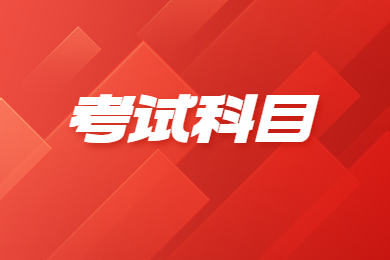 考试科目